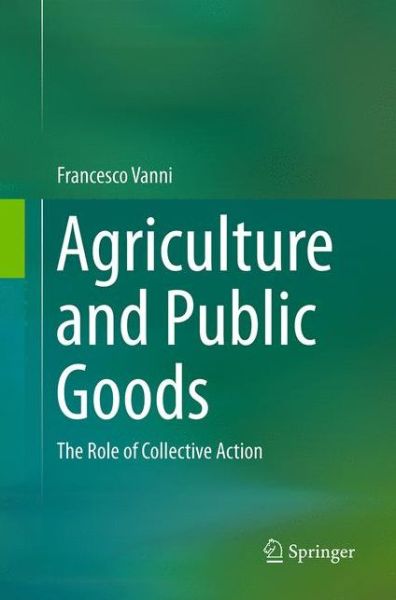 Francesco Vanni

Agriculture and Public Goods

The Role of Collective Action

Springer